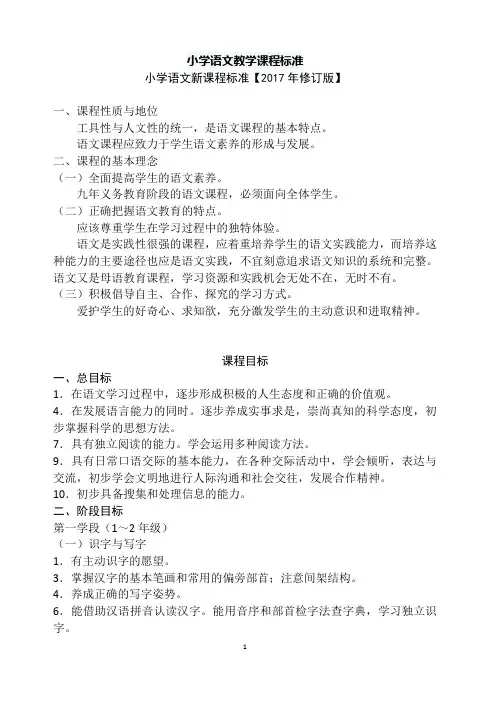 小学语文教学课程标准
小学语文新课程标准【2017 年修订版】

一、课程性质与地位
工具性与人文性的统一，是语文课程的基本特点。
语文课程应致力于学生语文素养的形成与发展。
二、课程的基本理念
（一）全面提高学生的语文素养。
九年义务教育阶段的语文课程，必须面向全体学生。
（二）正确把握语文教育的特点。
应该尊重学生在学习过程中的独特体验。
语文是实践性很强的课程，应着重培养学生的语文实践能力，而培养这种能力的主要途径也应是语文实践，不宜刻意追求语文知识的系统和完整。语文又是母语教育课程，学习资源和实践机会无处不在，无时不有。
（三）积极倡导自主、合作、探究的学习方式。
爱护学生的好奇心、求知欲，充分激发学生的主动意识和进取精神。

课程目标
一、总目标
1．在语文学习过程中，逐步形成积极的人生态度和正确的价值观。
4．在发展语言能力的同时。逐步养成实事求是，崇尚真知的科学态度，初步掌握科学的思想方法。
7．具有独立阅读的能力。学会运用多种阅读方法。
9．具有日常口语交际的基本能力，在各种交际活动中，学会倾听，表达与交流，初步学会文明地进行人际沟通和社会交往，发展合作精神。
10．初步具备搜集和处理信息的能力。
二、阶段目标
第一学段（1～2 年级）
（一）识字与写字
1．有主动识字的愿望。
3．掌握汉字的基本笔画和常用的偏旁部首；注意间架结构。
4．养成正确的写字姿势。
6．能借助汉语拼音认读汉字。能用音序和部首检字法查字典，学习独立识字。

1